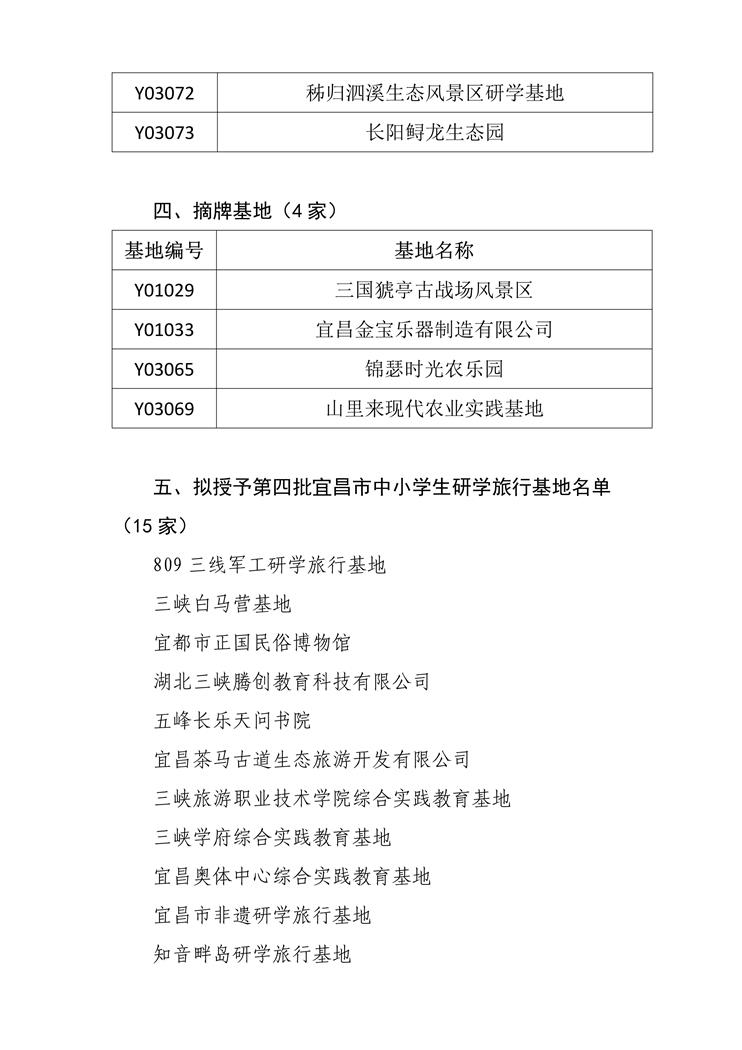 | Y03072 | 秭归泗溪生态风景区研学基地 |
|---|---|
| Y03073 | 长阳鲟龙生态园 |

四、摘牌基地（4 家）

| 基地编号 | 基地名称 |
|---|---|
| Y01029 | 三国猇亭古战场风景区 |
| Y01033 | 宜昌金宝乐器制造有限公司 |
| Y03065 | 锦瑟时光农乐园 |
| Y03069 | 山里来现代农业实践基地 |

五、拟授予第四批宜昌市中小学生研学旅行基地名单（15 家）

809 三线军工研学旅行基地

三峡白马营基地

宜都市正国民俗博物馆

湖北三峡腾创教育科技有限公司

五峰长乐天问书院

宜昌茶马古道生态旅游开发有限公司

三峡旅游职业技术学院综合实践教育基地

三峡学府综合实践教育基地

宜昌奥体中心综合实践教育基地

宜昌市非遗研学旅行基地

知音畔岛研学旅行基地